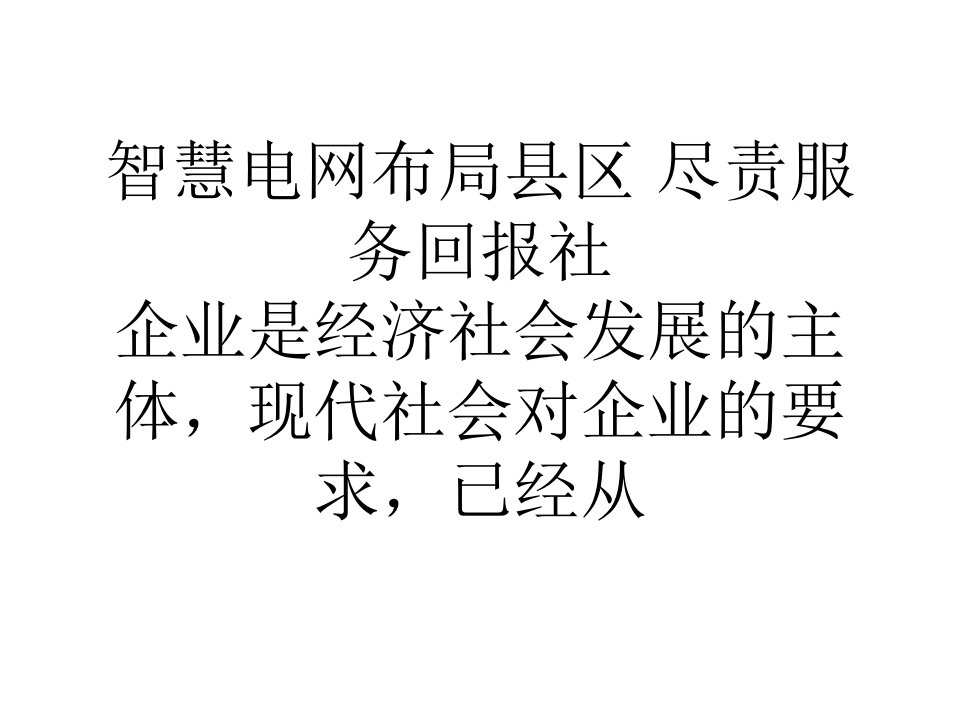 智慧电网布局县区 尽责服务回报社
企业是经济社会发展的主体，现代社会对企业的要求，已经从